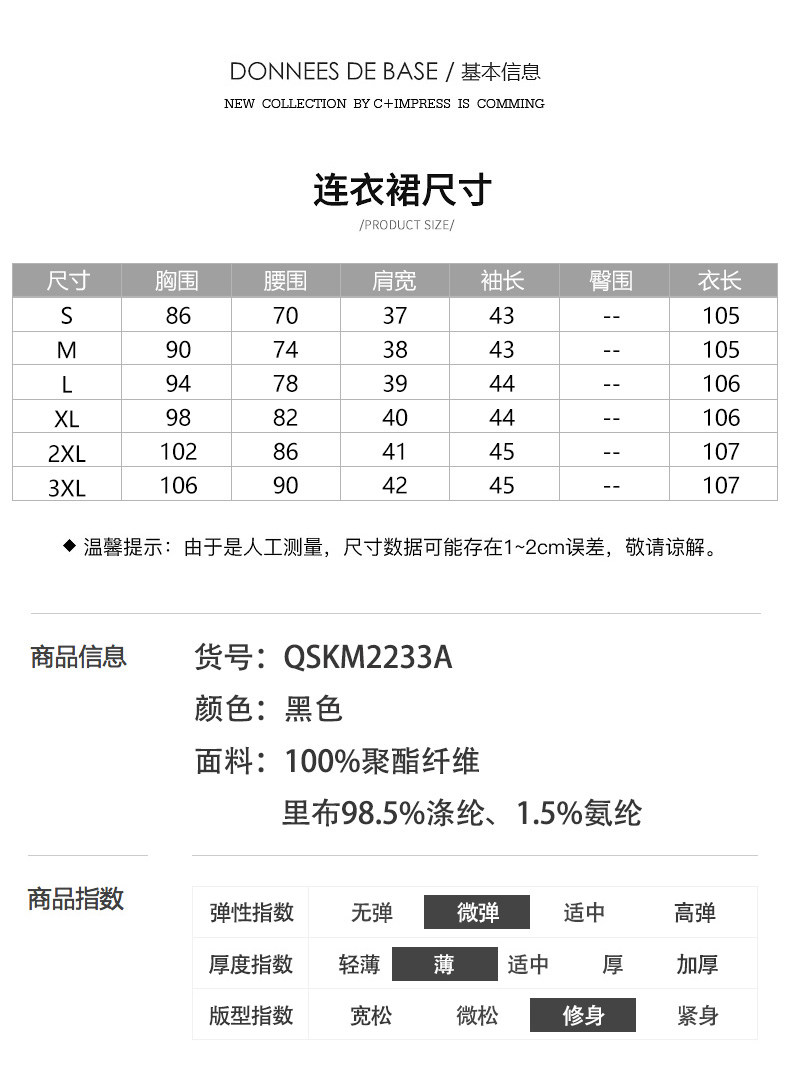 DONNEES DE BASE / 基本信息
NEW COLLECTION BY C+IMPRESS IS COMMING

连衣裙尺寸
/PRODUCT SIZE/

| 尺寸 | 胸围 | 腰围 | 肩宽 | 袖长 | 臀围 | 衣长 |
|---|---|---|---|---|---|---|
| S | 86 | 70 | 37 | 43 | -- | 105 |
| M | 90 | 74 | 38 | 43 | -- | 105 |
| L | 94 | 78 | 39 | 44 | -- | 106 |
| XL | 98 | 82 | 40 | 44 | -- | 106 |
| 2XL | 102 | 86 | 41 | 45 | -- | 107 |
| 3XL | 106 | 90 | 42 | 45 | -- | 107 |

◆ 温馨提示：由于是人工测量，尺寸数据可能存在1~2cm误差，敬请谅解。

商品信息

货号：QSKM2233A
颜色：黑色
面料：100%聚酯纤维
里布98.5%涤纶、1.5%氨纶

商品指数

| 弹性指数 | 无弹 | 微弹 | 适中 | 高弹 |
|---|---|---|---|---|
| 厚度指数 | 轻薄 | 薄 | 适中 | 厚 | 加厚 |
| 版型指数 | 宽松 | 微松 | 修身 | 紧身 |